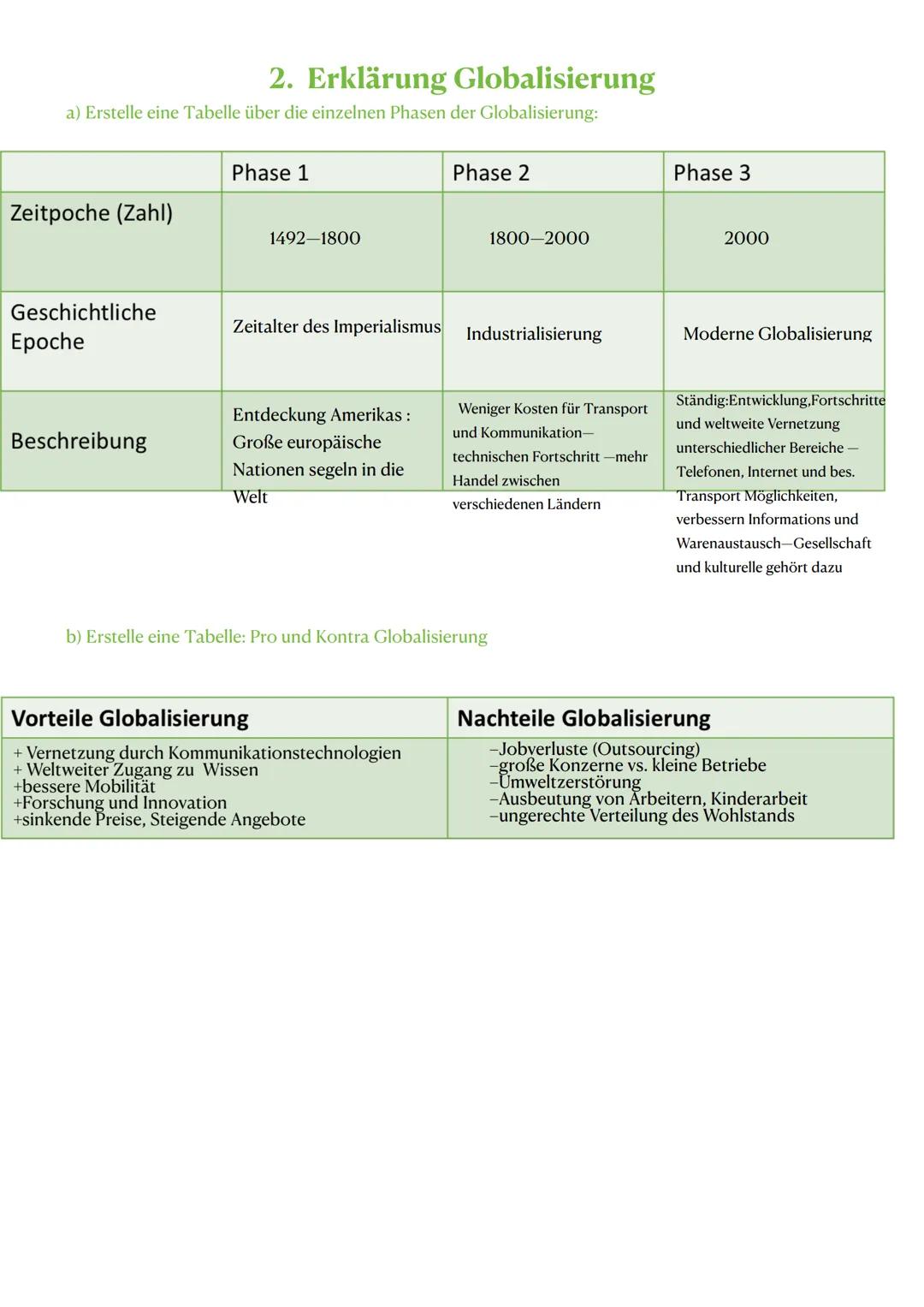 2. Erklärung Globalisierung

a) Erstelle eine Tabelle über die einzelnen Phasen der Globalisierung:

| | Phase 1 | Phase 2 | Phase 3 |
|---|---|---|---|
| Zeitpoche (Zahl) | 1492—1800 | 1800—2000 | 2000 |
| Geschichtliche Epoche | Zeitalter des Imperialismus | Industrialisierung | Moderne Globalisierung |
| Beschreibung | Entdeckung Amerikas : Große europäische Nationen segeln in die Welt | Weniger Kosten für Transport und Kommunikation— technischen Fortschritt —mehr Handel zwischen verschiedenen Ländern | Ständig:Entwicklung,Fortschritte und weltweite Vernetzung unterschiedlicher Bereiche — Telefonen, Internet und bes. Transport Möglichkeiten, verbessern Informations und Warenaustausch—Gesellschaft und kulturelle gehört dazu |

b) Erstelle eine Tabelle: Pro und Kontra Globalisierung

| Vorteile Globalisierung | Nachteile Globalisierung |
|---|---|
| + Vernetzung durch Kommunikationstechnologien<br>+ Weltweiter Zugang zu Wissen<br>+bessere Mobilität<br>+Forschung und Innovation<br>+sinkende Preise, Steigende Angebote | –Jobverluste (Outsourcing)<br>–große Konzerne vs. kleine Betriebe<br>–Umweltzerstörung<br>–Ausbeutung von Arbeitern, Kinderarbeit<br>–ungerechte Verteilung des Wohlstands |